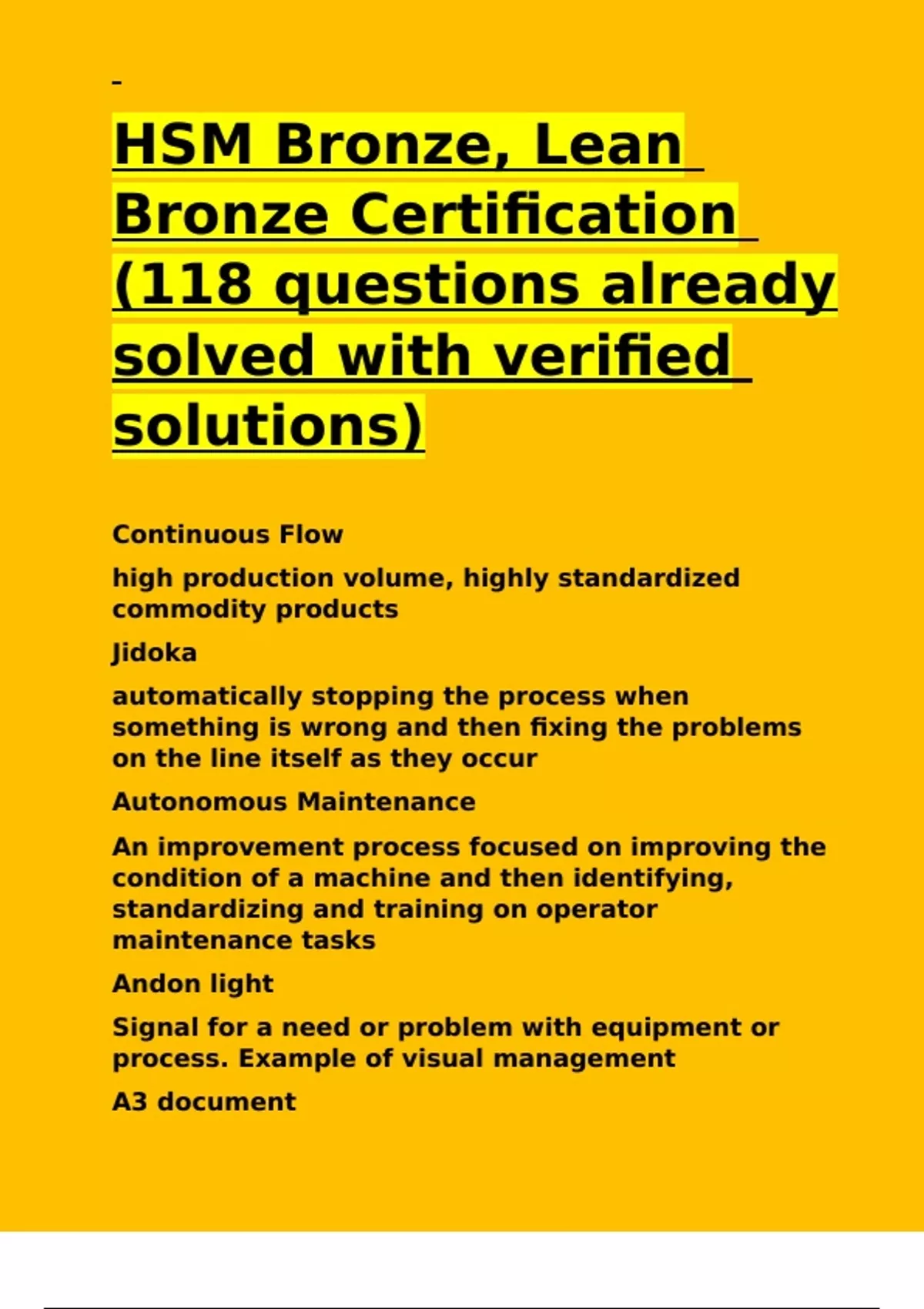 HSM Bronze, Lean Bronze Certification (118 questions already solved with verified solutions)

Continuous Flow

high production volume, highly standardized commodity products

Jidoka

automatically stopping the process when something is wrong and then fixing the problems on the line itself as they occur

Autonomous Maintenance

An improvement process focused on improving the condition of a machine and then identifying, standardizing and training on operator maintenance tasks

Andon light

Signal for a need or problem with equipment or process. Example of visual management

A3 document